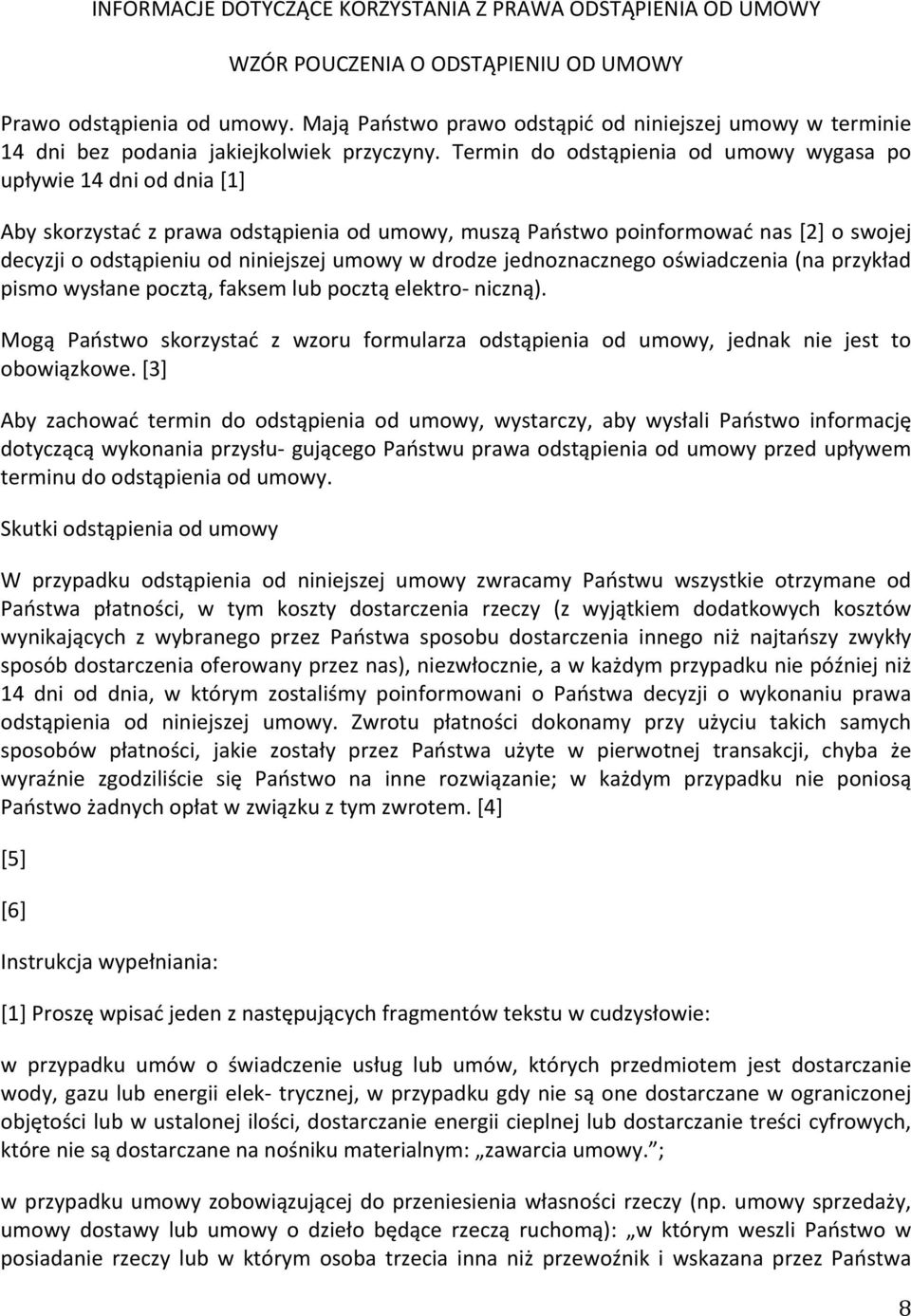 INFORMACJE DOTYCZĄCE KORZYSTANIA Z PRAWA ODSTĄPIENIA OD UMOWY

WZÓR POUCZENIA O ODSTĄPIENIU OD UMOWY

Prawo odstąpienia od umowy. Mają Państwo prawo odstąpić od niniejszej umowy w terminie 14 dni bez podania jakiejkolwiek przyczyny. Termin do odstąpienia od umowy wygasa po upływie 14 dni od dnia [1]

Aby skorzystać z prawa odstąpienia od umowy, muszą Państwo poinformować nas [2] o swojej decyzji o odstąpieniu od niniejszej umowy w drodze jednoznacznego oświadczenia (na przykład pismo wysłane pocztą, faksem lub pocztą elektro- niczną).

Mogą Państwo skorzystać z wzoru formularza odstąpienia od umowy, jednak nie jest to obowiązkowe. [3]

Aby zachować termin do odstąpienia od umowy, wystarczy, aby wysłali Państwo informację dotyczącą wykonania przysłu- gującego Państwu prawa odstąpienia od umowy przed upływem terminu do odstąpienia od umowy.

Skutki odstąpienia od umowy

W przypadku odstąpienia od niniejszej umowy zwracamy Państwu wszystkie otrzymane od Państwa płatności, w tym koszty dostarczenia rzeczy (z wyjątkiem dodatkowych kosztów wynikających z wybranego przez Państwa sposobu dostarczenia innego niż najtańszy zwykły sposób dostarczenia oferowany przez nas), niezwłocznie, a w każdym przypadku nie później niż 14 dni od dnia, w którym zostaliśmy poinformowani o Państwa decyzji o wykonaniu prawa odstąpienia od niniejszej umowy. Zwrotu płatności dokonamy przy użyciu takich samych sposobów płatności, jakie zostały przez Państwa użyte w pierwotnej transakcji, chyba że wyraźnie zgodziliście się Państwo na inne rozwiązanie; w każdym przypadku nie poniosą Państwo żadnych opłat w związku z tym zwrotem. [4]

[5]

[6]

Instrukcja wypełniania:

[1] Proszę wpisać jeden z następujących fragmentów tekstu w cudzysłowie:

w przypadku umów o świadczenie usług lub umów, których przedmiotem jest dostarczanie wody, gazu lub energii elek- trycznej, w przypadku gdy nie są one dostarczane w ograniczonej objętości lub w ustalonej ilości, dostarczanie energii cieplnej lub dostarczanie treści cyfrowych, które nie są dostarczane na nośniku materialnym: „zawarcia umowy.”;

w przypadku umowy zobowiązującej do przeniesienia własności rzeczy (np. umowy sprzedaży, umowy dostawy lub umowy o dzieło będące rzeczą ruchomą): „w którym weszli Państwo w posiadanie rzeczy lub w którym osoba trzecia inna niż przewoźnik i wskazana przez Państwa

8